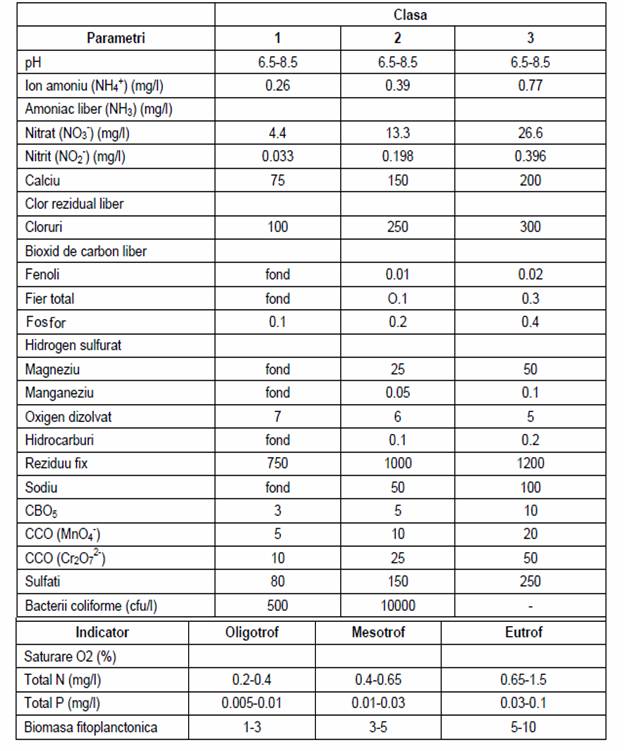 | | Clasa | | |
|---|---|---|---|
| Parametri | 1 | 2 | 3 |
| pH | 6.5-8.5 | 6.5-8.5 | 6.5-8.5 |
| Ion amoniu ($NH_4^+$) (mg/l) | 0.26 | 0.39 | 0.77 |
| Amoniac liber ($NH_3$) (mg/l) | | | |
| Nitrat ($NO_3^-$) (mg/l) | 4.4 | 13.3 | 26.6 |
| Nitrit ($NO_2^-$) (mg/l) | 0.033 | 0.198 | 0.396 |
| Calciu | 75 | 150 | 200 |
| Clor rezidual liber | | | |
| Cloruri | 100 | 250 | 300 |
| Bioxid de carbon liber | | | |
| Fenoli | fond | 0.01 | 0.02 |
| Fier total | fond | O.1 | 0.3 |
| Fosfor | 0.1 | 0.2 | 0.4 |
| Hidrogen sulfurat | | | |
| Magneziu | fond | 25 | 50 |
| Manganeziu | fond | 0.05 | 0.1 |
| Oxigen dizolvat | 7 | 6 | 5 |
| Hidrocarburi | fond | 0.1 | 0.2 |
| Reziduu fix | 750 | 1000 | 1200 |
| Sodiu | fond | 50 | 100 |
| $CBO_5$ | 3 | 5 | 10 |
| CCO ($MnO_4^-$) | 5 | 10 | 20 |
| CCO ($Cr_2O_7^{2-}$) | 10 | 25 | 50 |
| Sulfati | 80 | 150 | 250 |
| Bacterii coliforme (cfu/l) | 500 | 10000 | - |

| Indicator | Oligotrof | Mesotrof | Eutrof |
|---|---|---|---|
| Saturare O2 (%) | | | |
| Total N (mg/l) | 0.2-0.4 | 0.4-0.65 | 0.65-1.5 |
| Total P (mg/l) | 0.005-0.01 | 0.01-0.03 | 0.03-0.1 |
| Biomasa fitoplanctonica | 1-3 | 3-5 | 5-10 |